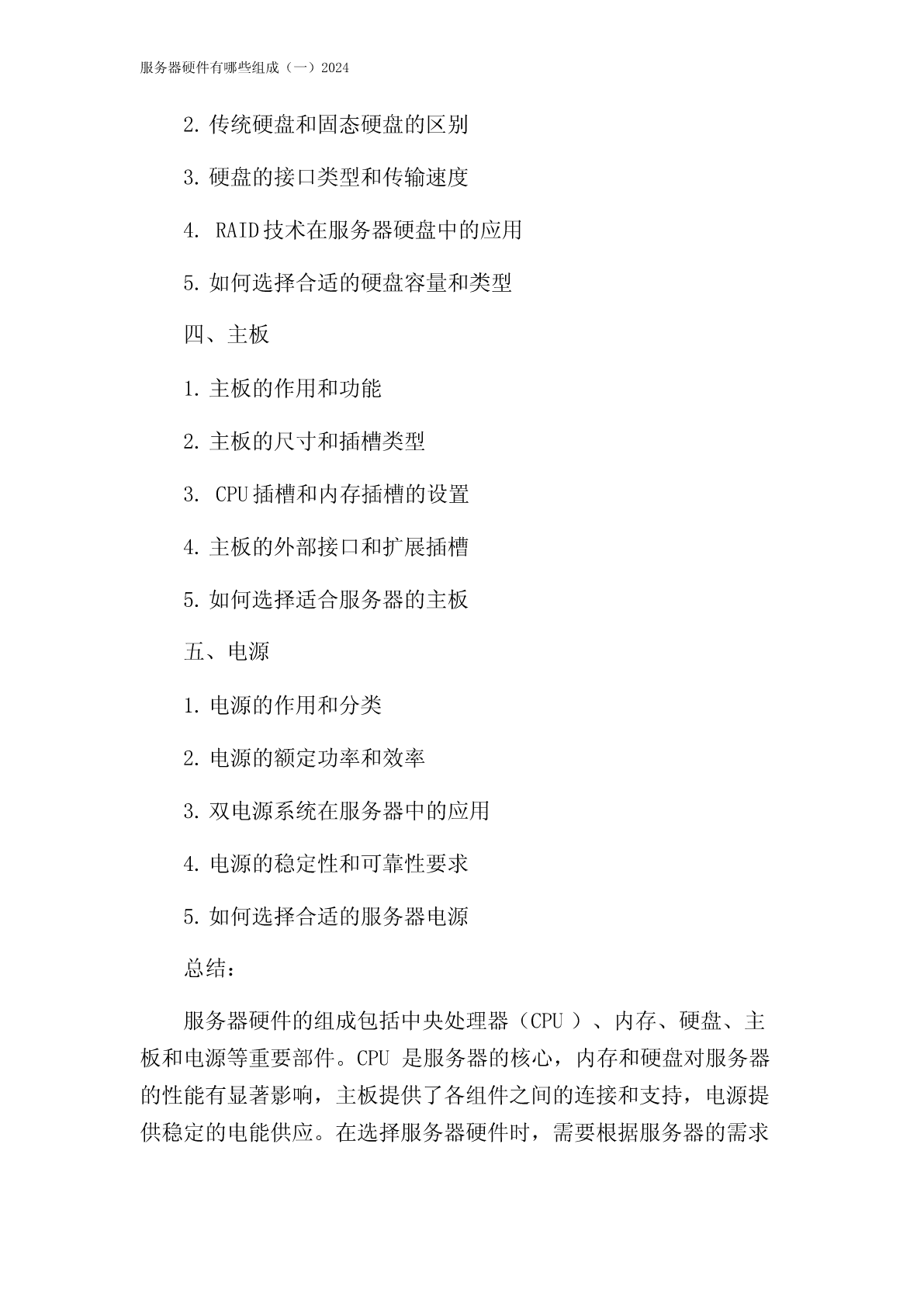 服务器硬件有哪些组成（一）2024

2. 传统硬盘和固态硬盘的区别

3. 硬盘的接口类型和传输速度

4. RAID 技术在服务器硬盘中的应用

5. 如何选择合适的硬盘容量和类型

四、主板

1. 主板的作用和功能

2. 主板的尺寸和插槽类型

3. CPU 插槽和内存插槽的设置

4. 主板的外部接口和扩展插槽

5. 如何选择适合服务器的主板

五、电源

1. 电源的作用和分类

2. 电源的额定功率和效率

3. 双电源系统在服务器中的应用

4. 电源的稳定性和可靠性要求

5. 如何选择合适的服务器电源

总结：

服务器硬件的组成包括中央处理器（CPU ）、内存、硬盘、主板和电源等重要部件。CPU 是服务器的核心，内存和硬盘对服务器的性能有显著影响，主板提供了各组件之间的连接和支持，电源提供稳定的电能供应。在选择服务器硬件时，需要根据服务器的需求